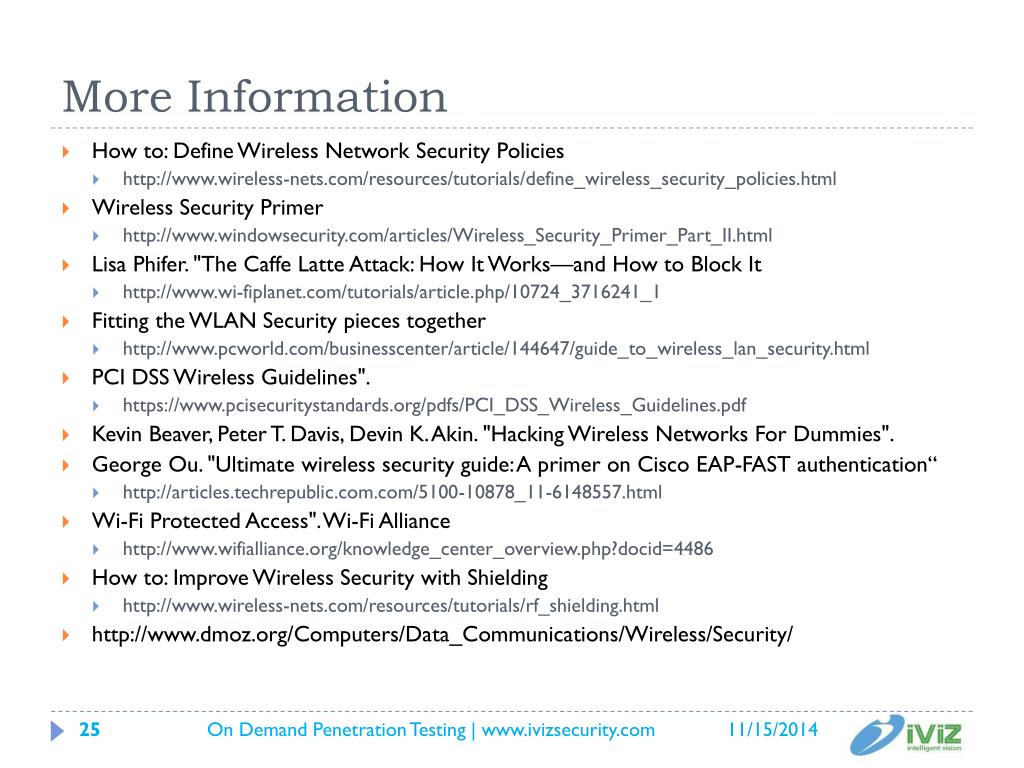 More Information

How to: Define Wireless Network Security Policies
http://www.wireless-nets.com/resources/tutorials/define_wireless_security_policies.html
Wireless Security Primer
http://www.windowsecurity.com/articles/Wireless_Security_Primer_Part_II.html
Lisa Phifer. "The Caffe Latte Attack: How It Works—and How to Block It
http://www.wi-fiplanet.com/tutorials/article.php/10724_3716241_1
Fitting the WLAN Security pieces together
http://www.pcworld.com/businesscenter/article/144647/guide_to_wireless_lan_security.html
PCI DSS Wireless Guidelines".
https://www.pcisecuritystandards.org/pdfs/PCI_DSS_Wireless_Guidelines.pdf
Kevin Beaver, Peter T. Davis, Devin K. Akin. "Hacking Wireless Networks For Dummies".
George Ou. "Ultimate wireless security guide: A primer on Cisco EAP-FAST authentication“
http://articles.techrepublic.com.com/5100-10878_11-6148557.html
Wi-Fi Protected Access". Wi-Fi Alliance
http://www.wifialliance.org/knowledge_center_overview.php?docid=4486
How to: Improve Wireless Security with Shielding
http://www.wireless-nets.com/resources/tutorials/rf_shielding.html
http://www.dmoz.org/Computers/Data_Communications/Wireless/Security/

25 On Demand Penetration Testing | www.ivizsecurity.com 11/15/2014 iViZ intelligent vision